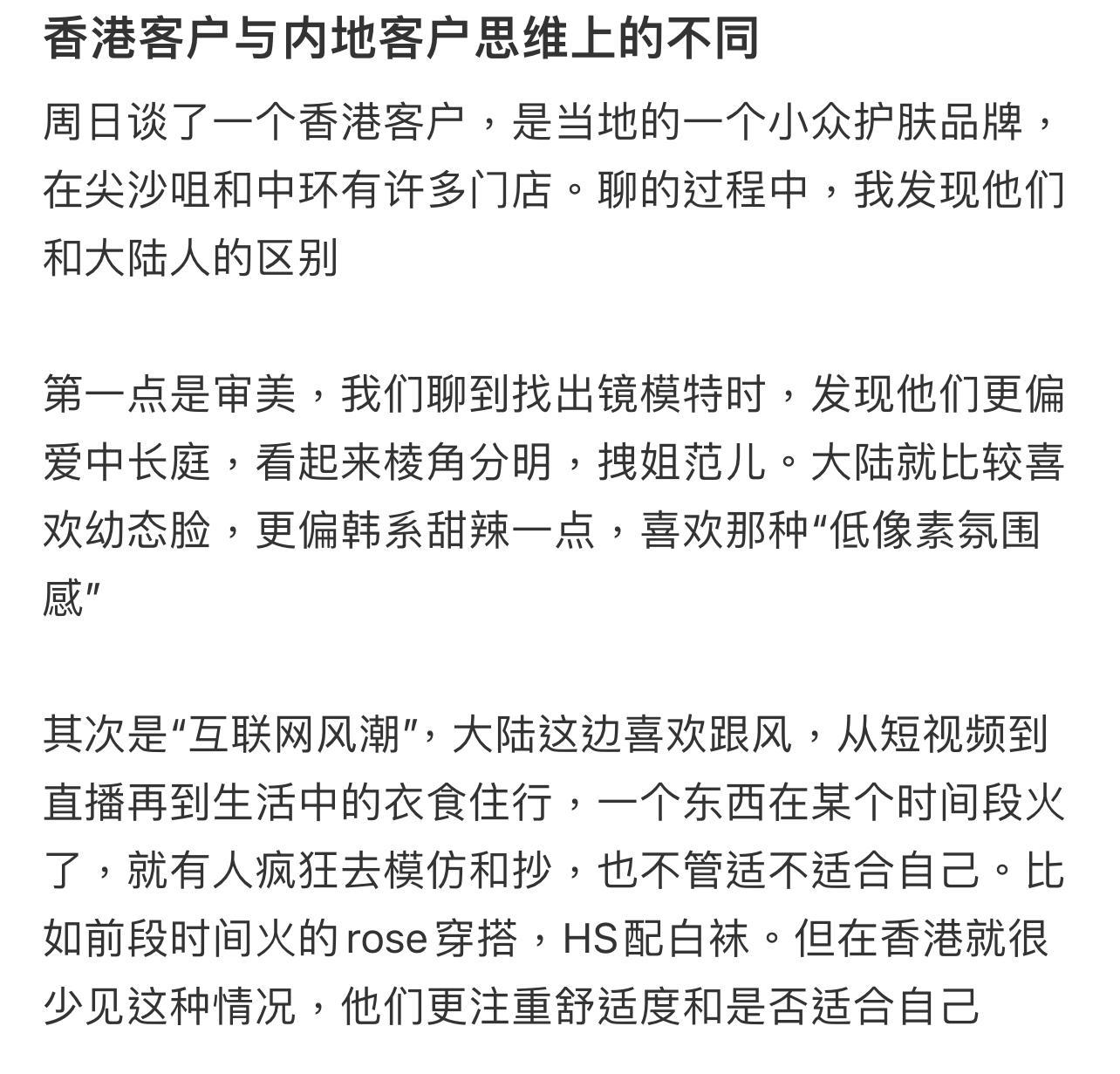 香港客户与内地客户思维上的不同

周日谈了一个香港客户，是当地的一个小众护肤品牌，在尖沙咀和中环有许多门店。聊的过程中，我发现他们和大陆人的区别

第一点是审美，我们聊到找出镜模特时，发现他们更偏爱中长庭，看起来棱角分明，拽姐范儿。大陆就比较喜欢幼态脸，更偏韩系甜辣一点，喜欢那种“低像素氛围感”

其次是“互联网风潮”，大陆这边喜欢跟风，从短视频到直播再到生活中的衣食住行，一个东西在某个时间段火了，就有人疯狂去模仿和抄，也不管适不适合自己。比如前段时间火的rose穿搭，HS配白袜。但在香港就很少见这种情况，他们更注重舒适度和是否适合自己